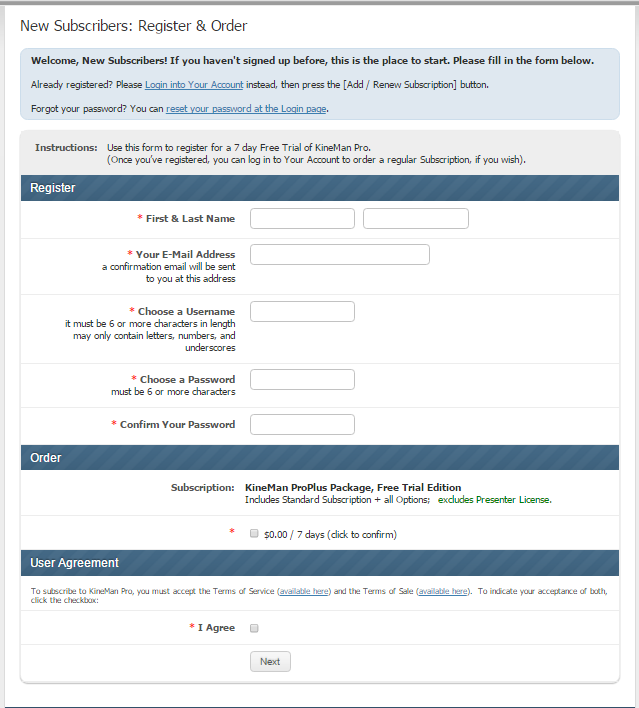 New Subscribers: Register & Order

Welcome, New Subscribers! If you haven't signed up before, this is the place to start. Please fill in the form below.

Already registered? Please Login into Your Account instead, then press the [Add / Renew Subscription] button.

Forgot your password? You can reset your password at the Login page.

Instructions: Use this form to register for a 7 day Free Trial of KineMan Pro.
(Once you've registered, you can log in to Your Account to order a regular Subscription, if you wish).

Register

* First & Last Name

* Your E-Mail Address
a confirmation email will be sent to you at this address

* Choose a Username
it must be 6 or more characters in length may only contain letters, numbers, and underscores

* Choose a Password
must be 6 or more characters

* Confirm Your Password

Order

Subscription: KineMan ProPlus Package, Free Trial Edition
Includes Standard Subscription + all Options; excludes Presenter License.

* $0.00 / 7 days (click to confirm)

User Agreement

To subscribe to KineMan Pro, you must accept the Terms of Service (available here) and the Terms of Sale (available here). To indicate your acceptance of both, click the checkbox:

* I Agree

Next